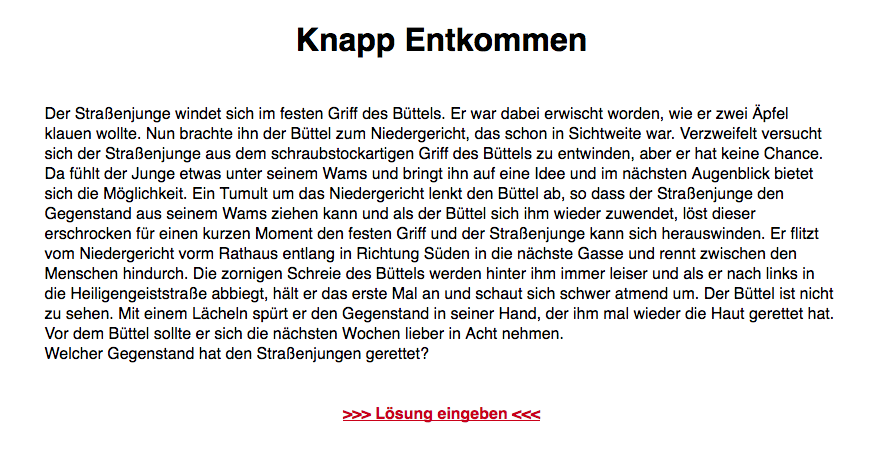 Knapp Entkommen

Der Straßenjunge windet sich im festen Griff des Büttels. Er war dabei erwischt worden, wie er zwei Äpfel klauen wollte. Nun brachte ihn der Büttel zum Niedergericht, das schon in Sichtweite war. Verzweifelt versucht sich der Straßenjunge aus dem schraubstockartigen Griff des Büttels zu entwinden, aber er hat keine Chance. Da fühlt der Junge etwas unter seinem Wams und bringt ihn auf eine Idee und im nächsten Augenblick bietet sich die Möglichkeit. Ein Tumult um das Niedergericht lenkt den Büttel ab, so dass der Straßenjunge den Gegenstand aus seinem Wams ziehen kann und als der Büttel sich ihm wieder zuwendet, löst dieser erschrocken für einen kurzen Moment den festen Griff und der Straßenjunge kann sich herauswinden. Er flitzt vom Niedergericht vorm Rathaus entlang in Richtung Süden in die nächste Gasse und rennt zwischen den Menschen hindurch. Die zornigen Schreie des Büttels werden hinter ihm immer leiser und als er nach links in die Heiligengeiststraße abbiegt, hält er das erste Mal an und schaut sich schwer atmend um. Der Büttel ist nicht zu sehen. Mit einem Lächeln spürt er den Gegenstand in seiner Hand, der ihm mal wieder die Haut gerettet hat. Vor dem Büttel sollte er sich die nächsten Wochen lieber in Acht nehmen.
Welcher Gegenstand hat den Straßenjungen gerettet?

>>> Lösung eingeben <<<